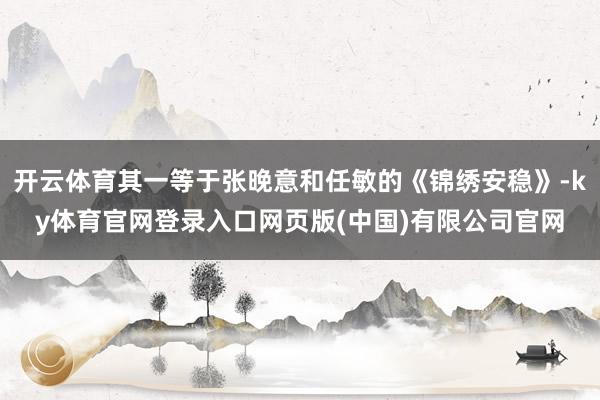 开云体育其一等于张晚意和任敏的《锦绣安稳》-ky体育官网登录入口网页版(中国)有限公司官网